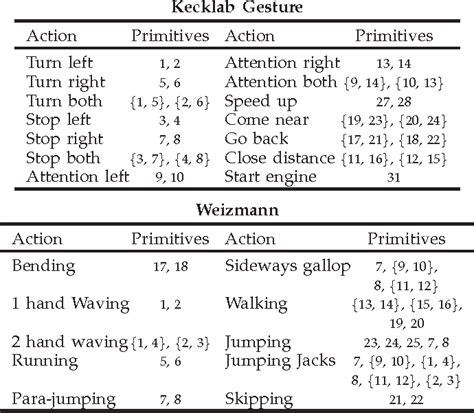 **Kecklab Gesture**

| Action | Primitives | Action | Primitives |
|---|---|---|---|
| Turn left | 1, 2 | Attention right | 13, 14 |
| Turn right | 5, 6 | Attention both | {9, 14}, {10, 13} |
| Turn both | {1, 5}, {2, 6} | Speed up | 27, 28 |
| Stop left | 3, 4 | Come near | {19, 23}, {20, 24} |
| Stop right | 7, 8 | Go back | {17, 21}, {18, 22} |
| Stop both | {3, 7}, {4, 8} | Close distance | {11, 16}, {12, 15} |
| Attention left | 9, 10 | Start engine | 31 |

**Weizmann**

| Action | Primitives | Action | Primitives |
|---|---|---|---|
| Bending | 17, 18 | Sideways gallop | 7, {9, 10}, 8, {11, 12} |
| 1 hand Waving | 1, 2 | Walking | {13, 14}, {15, 16}, 19, 20 |
| 2 hand waving | {1, 4}, {2, 3} | Jumping | 23, 24, 25, 7, 8 |
| Running | 5, 6 | Jumping Jacks | 7, {9, 10}, {1, 4}, 8, {11, 12}, {2, 3} |
| Para-jumping | 7, 8 | Skipping | 21, 22 |